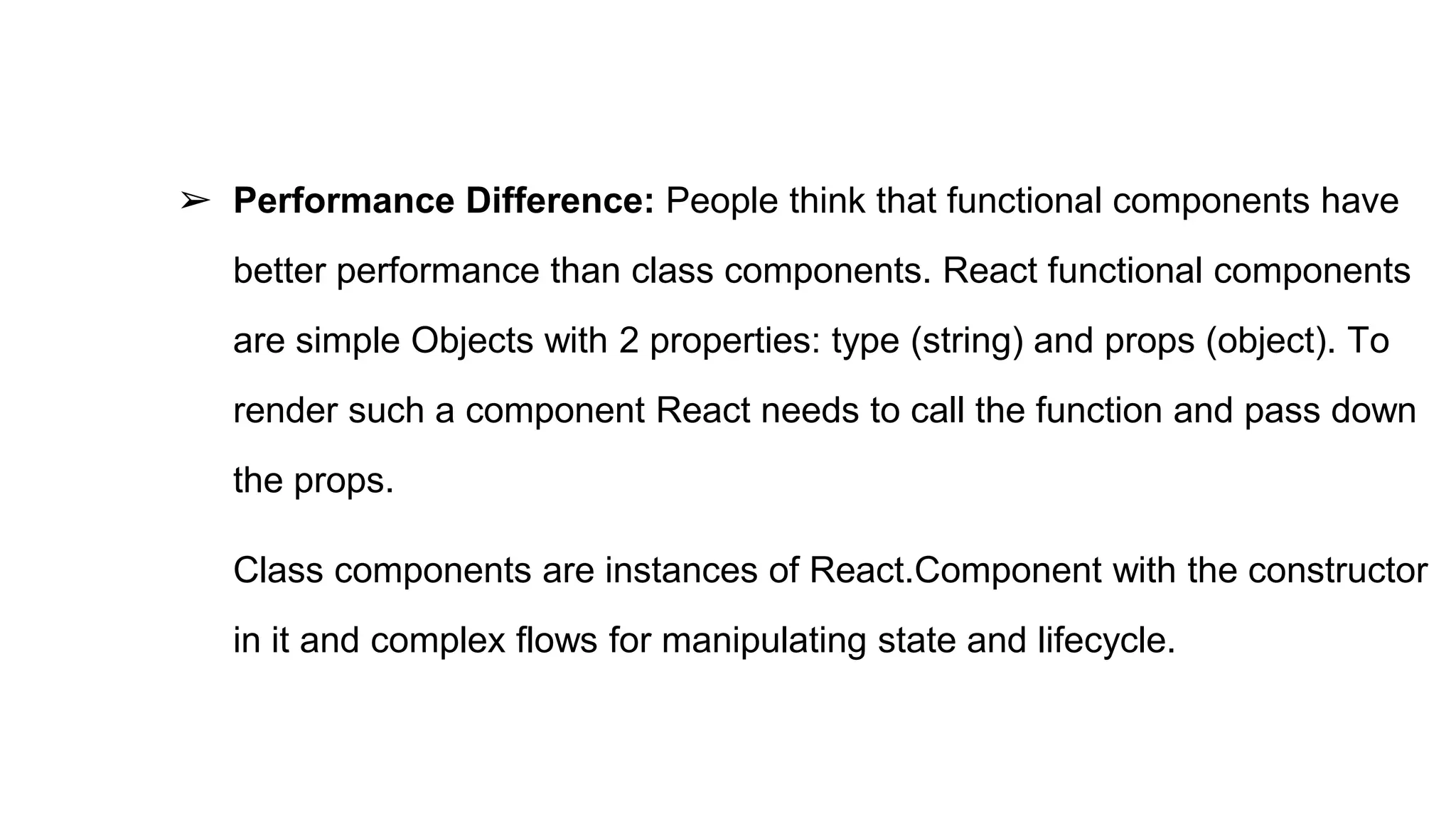 ➢ Performance Difference: People think that functional components have better performance than class components. React functional components are simple Objects with 2 properties: type (string) and props (object). To render such a component React needs to call the function and pass down the props.

Class components are instances of React.Component with the constructor in it and complex flows for manipulating state and lifecycle.